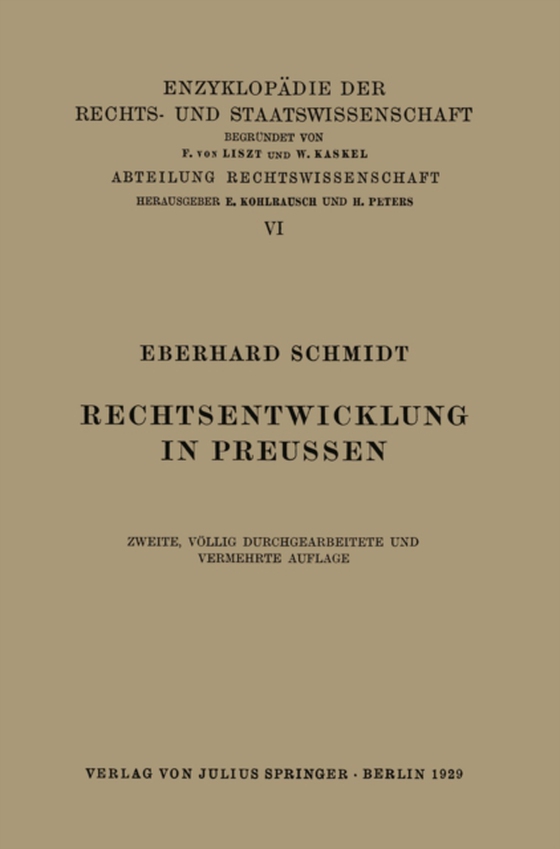 ENZYKLOPÄDIE DER
RECHTS- UND STAATSWISSENSCHAFT
BEGRÜNDET VON
F. VON LISZT UND W. KASKEL
ABTEILUNG RECHTSWISSENSCHAFT
HERAUSGEBER E. KOHLRAUSCH UND H. PETERS
VI

EBERHARD SCHMIDT

RECHTSENTWICKLUNG
IN PREUSSEN

ZWEITE, VÖLLIG DURCHGEARBEITETE UND
VERMEHRTE AUFLAGE

VERLAG VON JULIUS SPRINGER · BERLIN 1929